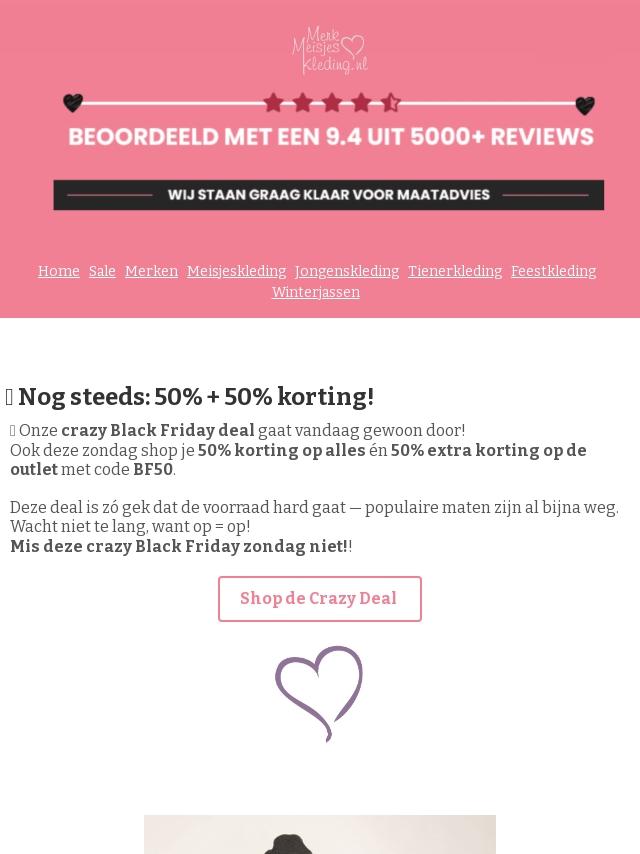 Merk Meisjes Kleding.nl

BEOORDEELD MET EEN 9.4 UIT 5000+ REVIEWS

WIJ STAAN GRAAG KLAAR VOOR MAATADVIES

Home Sale Merken Meisjeskleding Jongenskleding Tienerkleding Feestkleding Winterjassen

Nog steeds: 50% + 50% korting!

Onze crazy Black Friday deal gaat vandaag gewoon door!
Ook deze zondag shop je 50% korting op alles én 50% extra korting op de outlet met code BF50.

Deze deal is zó gek dat de voorraad hard gaat — populaire maten zijn al bijna weg. Wacht niet te lang, want op = op!
Mis deze crazy Black Friday zondag niet!!

Shop de Crazy Deal